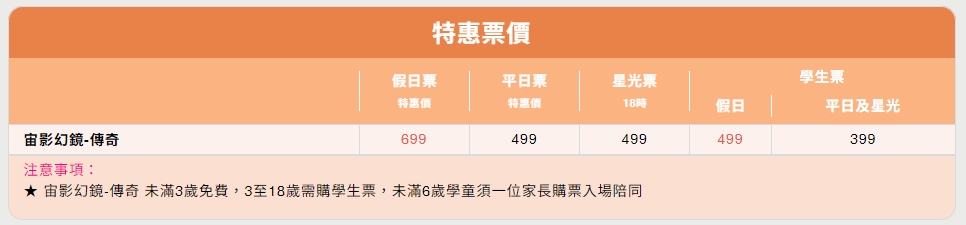 特惠票價

| | 假日票 特惠價 | 平日票 特惠價 | 星光票 18時 | 學生票 假日 | 學生票 平日及星光 |
|---|---|---|---|---|---|
| 宙影幻鏡-傳奇 | 699 | 499 | 499 | 499 | 399 |

注意事項：
★ 宙影幻鏡-傳奇 未滿3歲免費，3至18歲需購學生票，未滿6歲學童須一位家長購票入場陪同